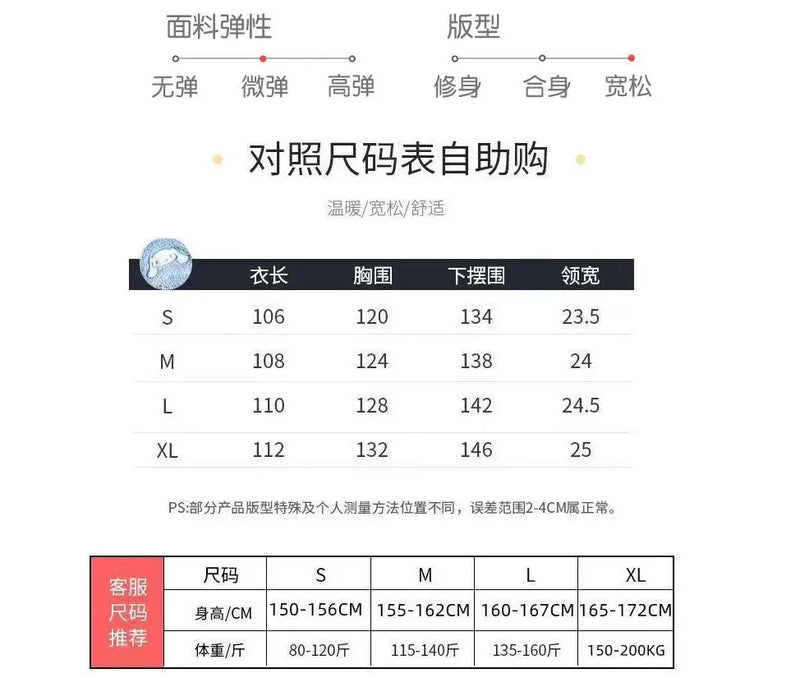 面料弹性
无弹 微弹 高弹

版型
修身 合身 宽松

对照尺码表自助购

温暖/宽松/舒适

| | 衣长 | 胸围 | 下摆围 | 领宽 |
|---|---|---|---|---|
| S | 106 | 120 | 134 | 23.5 |
| M | 108 | 124 | 138 | 24 |
| L | 110 | 128 | 142 | 24.5 |
| XL | 112 | 132 | 146 | 25 |

PS:部分产品版型特殊及个人测量方法位置不同，误差范围2-4CM属正常。

| 客服尺码推荐 | 尺码 | S | M | L | XL |
|---|---|---|---|---|---|
| | 身高/CM | 150-156CM | 155-162CM | 160-167CM | 165-172CM |
| | 体重/斤 | 80-120斤 | 115-140斤 | 135-160斤 | 150-200KG |